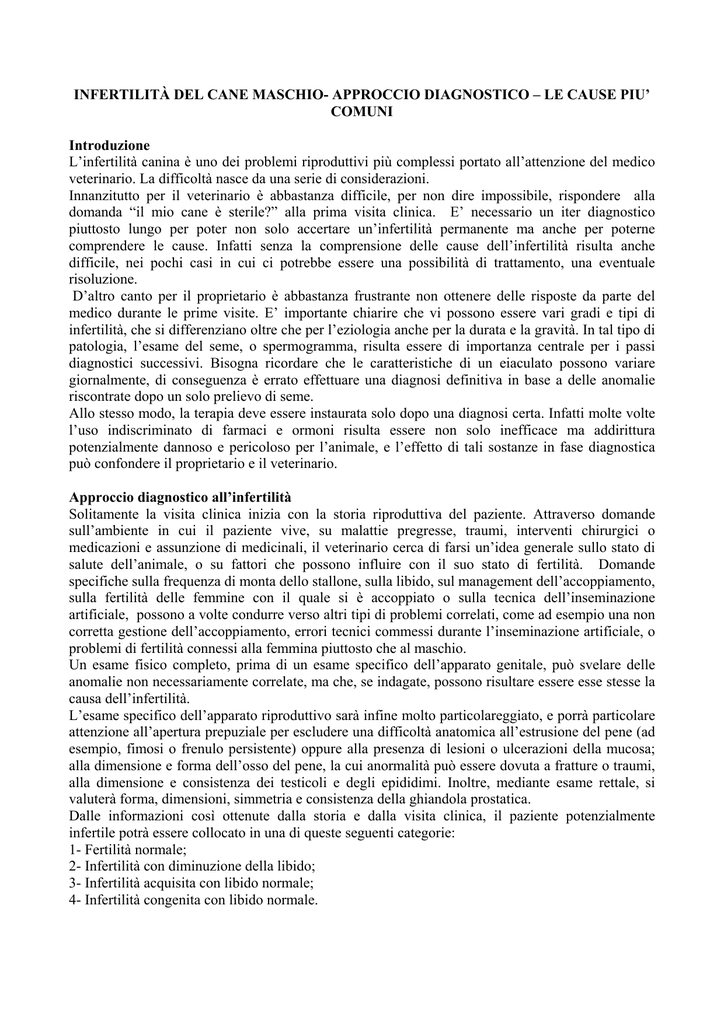 INFERTILITÀ DEL CANE MASCHIO- APPROCCIO DIAGNOSTICO – LE CAUSE PIU' COMUNI

Introduzione
L'infertilità canina è uno dei problemi riproduttivi più complessi portato all'attenzione del medico veterinario. La difficoltà nasce da una serie di considerazioni.
Innanzitutto per il veterinario è abbastanza difficile, per non dire impossibile, rispondere alla domanda "il mio cane è sterile?" alla prima visita clinica. E' necessario un iter diagnostico piuttosto lungo per poter non solo accertare un'infertilità permanente ma anche per poterne comprendere le cause. Infatti senza la comprensione delle cause dell'infertilità risulta anche difficile, nei pochi casi in cui ci potrebbe essere una possibilità di trattamento, una eventuale risoluzione.
D'altro canto per il proprietario è abbastanza frustrante non ottenere delle risposte da parte del medico durante le prime visite. E' importante chiarire che vi possono essere vari gradi e tipi di infertilità, che si differenziano oltre che per l'eziologia anche per la durata e la gravità. In tal tipo di patologia, l'esame del seme, o spermogramma, risulta essere di importanza centrale per i passi diagnostici successivi. Bisogna ricordare che le caratteristiche di un eiaculato possono variare giornalmente, di conseguenza è errato effettuare una diagnosi definitiva in base a delle anomalie riscontrate dopo un solo prelievo di seme.
Allo stesso modo, la terapia deve essere instaurata solo dopo una diagnosi certa. Infatti molte volte l'uso indiscriminato di farmaci e ormoni risulta essere non solo inefficace ma addirittura potenzialmente dannoso e pericoloso per l'animale, e l'effetto di tali sostanze in fase diagnostica può confondere il proprietario e il veterinario.

Approccio diagnostico all'infertilità
Solitamente la visita clinica inizia con la storia riproduttiva del paziente. Attraverso domande sull'ambiente in cui il paziente vive, su malattie pregresse, traumi, interventi chirurgici o medicazioni e assunzione di medicinali, il veterinario cerca di farsi un'idea generale sullo stato di salute dell'animale, o su fattori che possono influire con il suo stato di fertilità. Domande specifiche sulla frequenza di monta dello stallone, sulla libido, sul management dell'accoppiamento, sulla fertilità delle femmine con il quale si è accoppiato o sulla tecnica dell'inseminazione artificiale, possono a volte condurre verso altri tipi di problemi correlati, come ad esempio una non corretta gestione dell'accoppiamento, errori tecnici commessi durante l'inseminazione artificiale, o problemi di fertilità connessi alla femmina piuttosto che al maschio.
Un esame fisico completo, prima di un esame specifico dell'apparato genitale, può svelare delle anomalie non necessariamente correlate, ma che, se indagate, possono risultare essere esse stesse la causa dell'infertilità.
L'esame specifico dell'apparato riproduttivo sarà infine molto particolareggiato, e porrà particolare attenzione all'apertura prepuziale per escludere una difficoltà anatomica all'estrusione del pene (ad esempio, fimosi o frenulo persistente) oppure alla presenza di lesioni o ulcerazioni della mucosa; alla dimensione e forma dell'osso del pene, la cui anormalità può essere dovuta a fratture o traumi, alla dimensione e consistenza dei testicoli e degli epididimi. Inoltre, mediante esame rettale, si valuterà forma, dimensioni, simmetria e consistenza della ghiandola prostatica.
Dalle informazioni così ottenute dalla storia e dalla visita clinica, il paziente potenzialmente infertile potrà essere collocato in una di queste seguenti categorie:
1- Fertilità normale;
2- Infertilità con diminuzione della libido;
3- Infertilità acquisita con libido normale;
4- Infertilità congenita con libido normale.